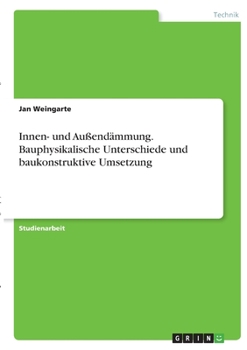 Technik

Jan Weingarte

Innen- und Außendämmung. Bauphysikalische Unterschiede und baukonstruktive Umsetzung

Studienarbeit

GRIN